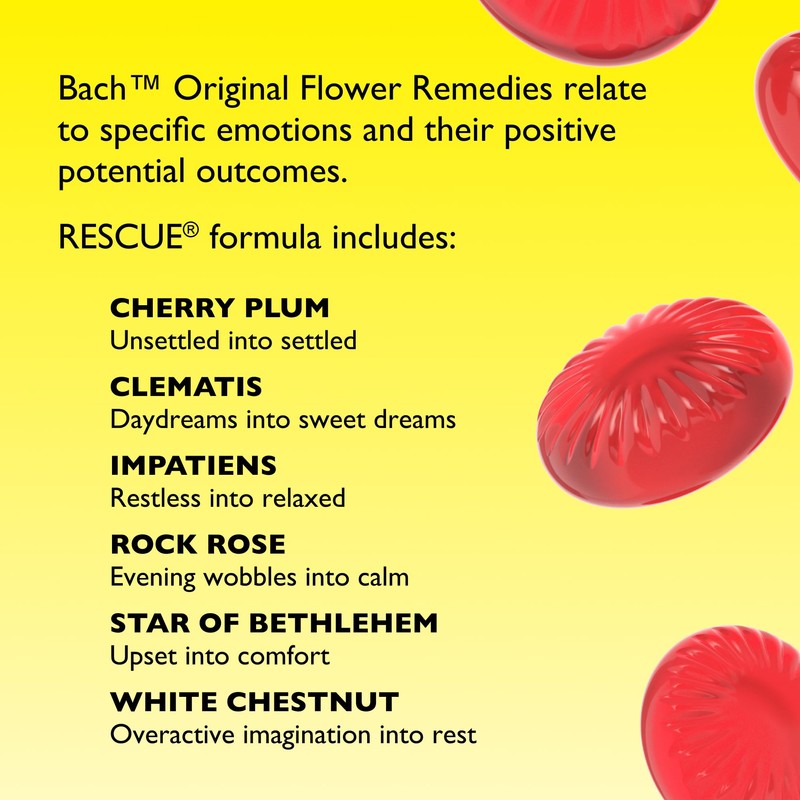 Bach™ Original Flower Remedies relate to specific emotions and their positive potential outcomes.

RESCUE® formula includes:

CHERRY PLUM
Unsettled into settled

CLEMATIS
Daydreams into sweet dreams

IMPATIENS
Restless into relaxed

ROCK ROSE
Evening wobbles into calm

STAR OF BETHLEHEM
Upset into comfort

WHITE CHESTNUT
Overactive imagination into rest